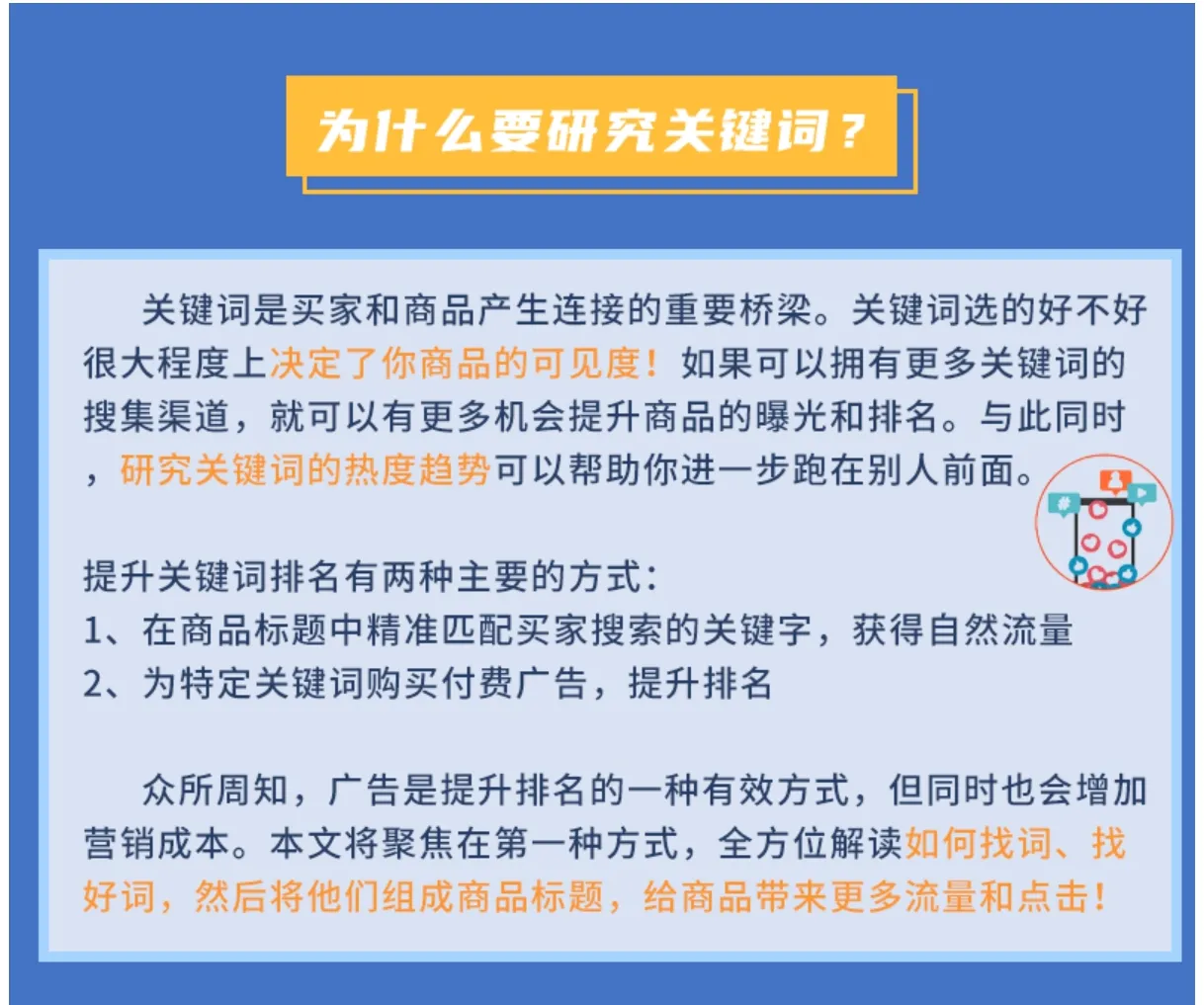 为什么要研究关键词？

关键词是买家和商品产生连接的重要桥梁。关键词选的好不好很大程度上决定了你商品的可见度！如果可以拥有更多关键词的搜集渠道，就可以有更多机会提升商品的曝光和排名。与此同时，研究关键词的热度趋势可以帮助你进一步跑在别人前面。

提升关键词排名有两种主要的方式：
1、在商品标题中精准匹配买家搜索的关键字，获得自然流量
2、为特定关键词购买付费广告，提升排名

众所周知，广告是提升排名的一种有效方式，但同时也会增加营销成本。本文将聚焦在第一种方式，全方位解读如何找词、找好词，然后将他们组成商品标题，给商品带来更多流量和点击！